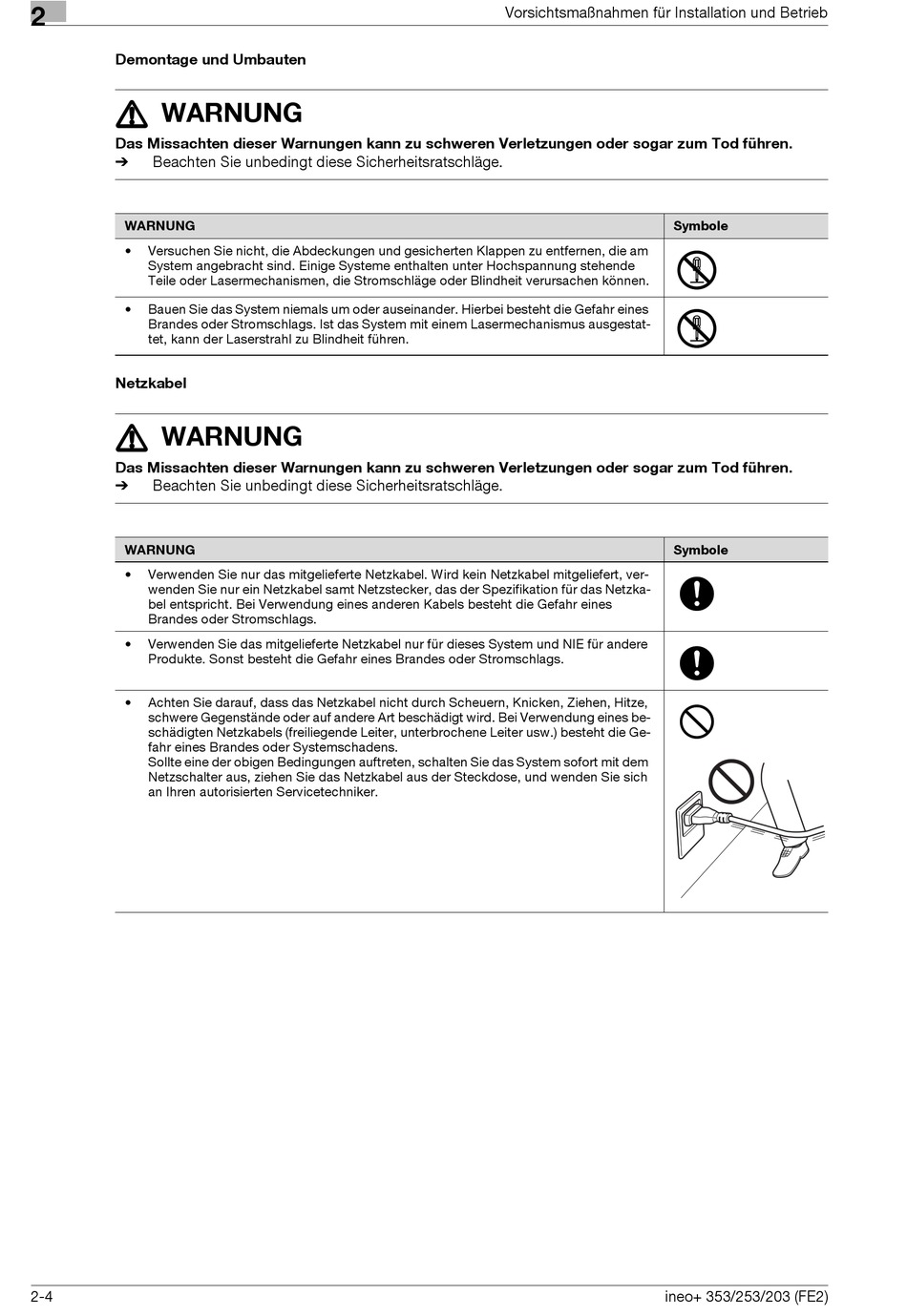 2

Vorsichtsmaßnahmen für Installation und Betrieb

Demontage und Umbauten

WARNUNG

Das Missachten dieser Warnungen kann zu schweren Verletzungen oder sogar zum Tod führen.
➔ Beachten Sie unbedingt diese Sicherheitsratschläge.

| WARNUNG | Symbole |
|---|---|
| • Versuchen Sie nicht, die Abdeckungen und gesicherten Klappen zu entfernen, die am System angebracht sind. Einige Systeme enthalten unter Hochspannung stehende Teile oder Lasermechanismen, die Stromschläge oder Blindheit verursachen können. | |
| • Bauen Sie das System niemals um oder auseinander. Hierbei besteht die Gefahr eines Brandes oder Stromschlags. Ist das System mit einem Lasermechanismus ausgestattet, kann der Laserstrahl zu Blindheit führen. | |

Netzkabel

WARNUNG

Das Missachten dieser Warnungen kann zu schweren Verletzungen oder sogar zum Tod führen.
➔ Beachten Sie unbedingt diese Sicherheitsratschläge.

| WARNUNG | Symbole |
|---|---|
| • Verwenden Sie nur das mitgelieferte Netzkabel. Wird kein Netzkabel mitgeliefert, verwenden Sie nur ein Netzkabel samt Netzstecker, das der Spezifikation für das Netzkabel entspricht. Bei Verwendung eines anderen Kabels besteht die Gefahr eines Brandes oder Stromschlags. | |
| • Verwenden Sie das mitgelieferte Netzkabel nur für dieses System und NIE für andere Produkte. Sonst besteht die Gefahr eines Brandes oder Stromschlags. | |
| • Achten Sie darauf, dass das Netzkabel nicht durch Scheuern, Knicken, Ziehen, Hitze, schwere Gegenstände oder auf andere Art beschädigt wird. Bei Verwendung eines beschädigten Netzkabels (freiliegende Leiter, unterbrochene Leiter usw.) besteht die Gefahr eines Brandes oder Systemschadens. Sollte eine der obigen Bedingungen auftreten, schalten Sie das System sofort mit dem Netzschalter aus, ziehen Sie das Netzkabel aus der Steckdose, und wenden Sie sich an Ihren autorisierten Servicetechniker. | |

2-4

ineo+ 353/253/203 (FE2)